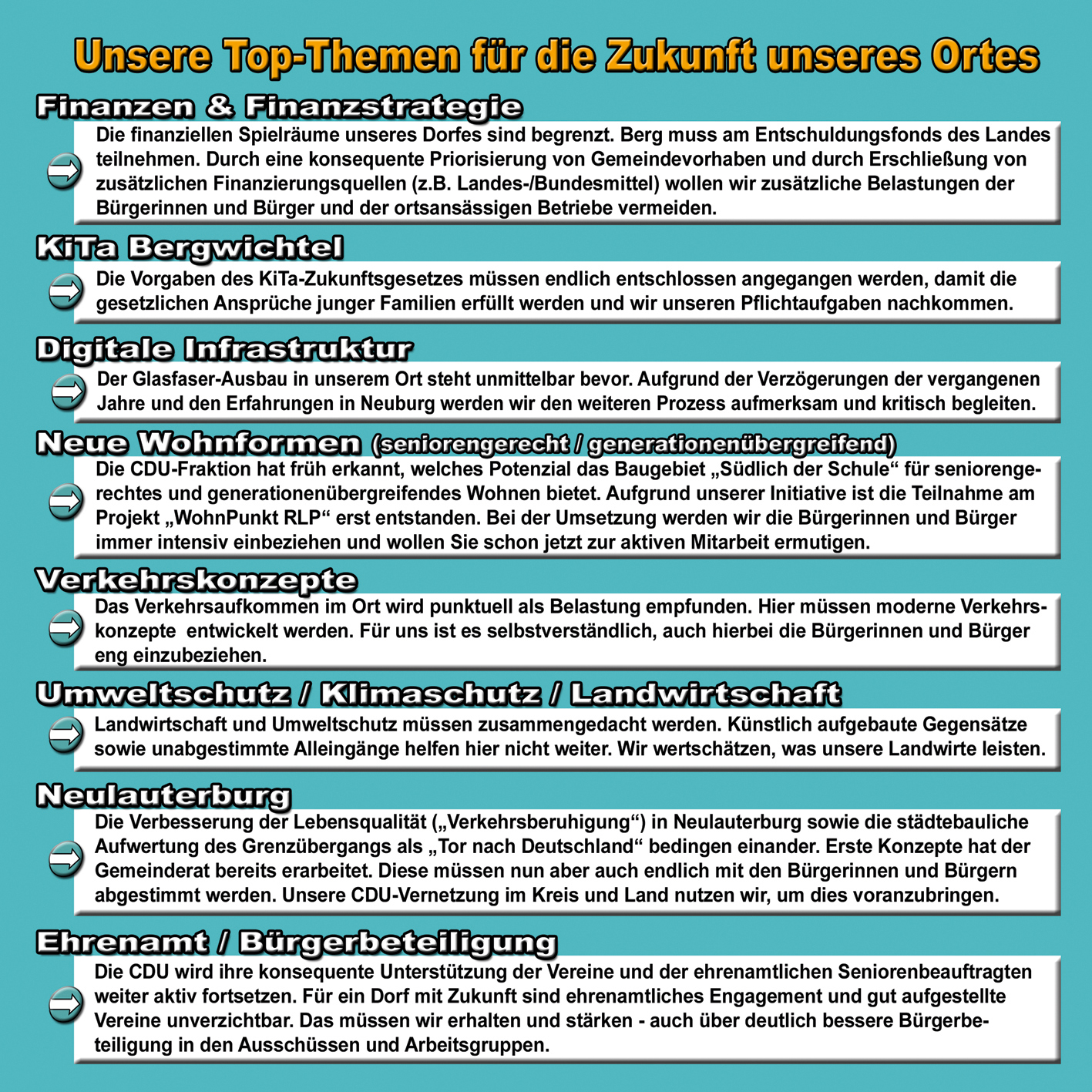 Unsere Top-Themen für die Zukunft unseres Ortes

Finanzen & Finanzstrategie

Die finanziellen Spielräume unseres Dorfes sind begrenzt. Berg muss am Entschuldungsfonds des Landes teilnehmen. Durch eine konsequente Priorisierung von Gemeindevorhaben und durch Erschließung von zusätzlichen Finanzierungsquellen (z.B. Landes-/Bundesmittel) wollen wir zusätzliche Belastungen der Bürgerinnen und Bürger und der ortsansässigen Betriebe vermeiden.

KiTa Bergwichtel

Die Vorgaben des KiTa-Zukunftsgesetzes müssen endlich entschlossen angegangen werden, damit die gesetzlichen Ansprüche junger Familien erfüllt werden und wir unseren Pflichtaufgaben nachkommen.

Digitale Infrastruktur

Der Glasfaser-Ausbau in unserem Ort steht unmittelbar bevor. Aufgrund der Verzögerungen der vergangenen Jahre und den Erfahrungen in Neuburg werden wir den weiteren Prozess aufmerksam und kritisch begleiten.

Neue Wohnformen (seniorengerecht / generationenübergreifend)

Die CDU-Fraktion hat früh erkannt, welches Potenzial das Baugebiet „Südlich der Schule“ für seniorengerechtes und generationenübergreifendes Wohnen bietet. Aufgrund unserer Initiative ist die Teilnahme am Projekt „WohnPunkt RLP“ erst entstanden. Bei der Umsetzung werden wir die Bürgerinnen und Bürger immer intensiv einbeziehen und wollen Sie schon jetzt zur aktiven Mitarbeit ermutigen.

Verkehrskonzepte

Das Verkehrsaufkommen im Ort wird punktuell als Belastung empfunden. Hier müssen moderne Verkehrskonzepte entwickelt werden. Für uns ist es selbstverständlich, auch hierbei die Bürgerinnen und Bürger eng einzubeziehen.

Umweltschutz / Klimaschutz / Landwirtschaft

Landwirtschaft und Umweltschutz müssen zusammengedacht werden. Künstlich aufgebaute Gegensätze sowie unabgestimmte Alleingänge helfen hier nicht weiter. Wir wertschätzen, was unsere Landwirte leisten.

Neulauterburg

Die Verbesserung der Lebensqualität („Verkehrsberuhigung“) in Neulauterburg sowie die städtebauliche Aufwertung des Grenzübergangs als „Tor nach Deutschland“ bedingen einander. Erste Konzepte hat der Gemeinderat bereits erarbeitet. Diese müssen nun aber auch endlich mit den Bürgerinnen und Bürgern abgestimmt werden. Unsere CDU-Vernetzung im Kreis und Land nutzen wir, um dies voranzubringen.

Ehrenamt / Bürgerbeteiligung

Die CDU wird ihre konsequente Unterstützung der Vereine und der ehrenamtlichen Seniorenbeauftragten weiter aktiv fortsetzen. Für ein Dorf mit Zukunft sind ehrenamtliches Engagement und gut aufgestellte Vereine unverzichtbar. Das müssen wir erhalten und stärken - auch über deutlich bessere Bürgerbeteiligung in den Ausschüssen und Arbeitsgruppen.